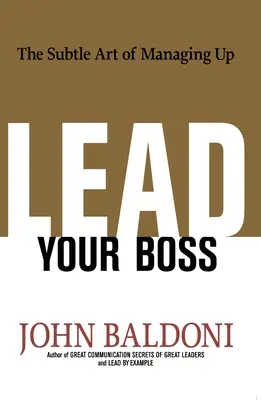 The Subtle Art of Managing Up

LEAD
YOUR BOSS

JOHN BALDONI
Author of GREAT COMMUNICATION SECRETS OF GREAT LEADERS and LEAD BY EXAMPLE